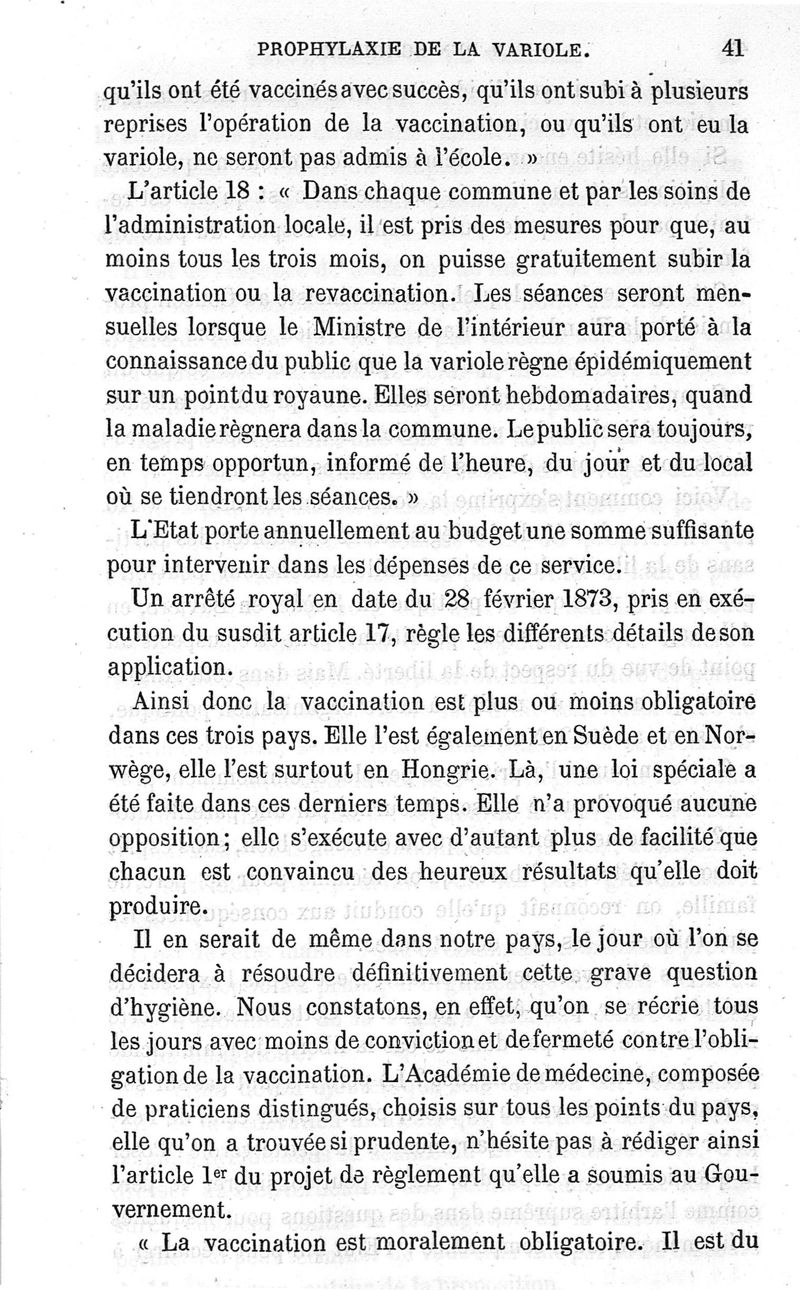 PROPHYLAXIE DE LA VARIOLE. 41

qu'ils ont été vaccinés avec succès, qu'ils ont subi à plusieurs reprises l'opération de la vaccination, ou qu'ils ont eu la variole, ne seront pas admis à l'école. »

L'article 18 : « Dans chaque commune et par les soins de l'administration locale, il est pris des mesures pour que, au moins tous les trois mois, on puisse gratuitement subir la vaccination ou la revaccination. Les séances seront mensuelles lorsque le Ministre de l'intérieur aura porté à la connaissance du public que la variole règne épidémiquement sur un point du royaune. Elles seront hebdomadaires, quand la maladie règnera dans la commune. Le public sera toujours, en temps opportun, informé de l'heure, du jour et du local où se tiendront les séances. »

L'Etat porte annuellement au budget une somme suffisante pour intervenir dans les dépenses de ce service.

Un arrêté royal en date du 28 février 1873, pris en exécution du susdit article 17, règle les différents détails de son application.

Ainsi donc la vaccination est plus ou moins obligatoire dans ces trois pays. Elle l'est également en Suède et en Norwège, elle l'est surtout en Hongrie. Là, une loi spéciale a été faite dans ces derniers temps. Elle n'a provoqué aucune opposition; elle s'exécute avec d'autant plus de facilité que chacun est convaincu des heureux résultats qu'elle doit produire.

Il en serait de même dans notre pays, le jour où l'on se décidera à résoudre définitivement cette grave question d'hygiène. Nous constatons, en effet, qu'on se récrie tous les jours avec moins de conviction et de fermeté contre l'obligation de la vaccination. L'Académie de médecine, composée de praticiens distingués, choisis sur tous les points du pays, elle qu'on a trouvée si prudente, n'hésite pas à rédiger ainsi l'article 1er du projet de règlement qu'elle a soumis au Gouvernement.

« La vaccination est moralement obligatoire. Il est du